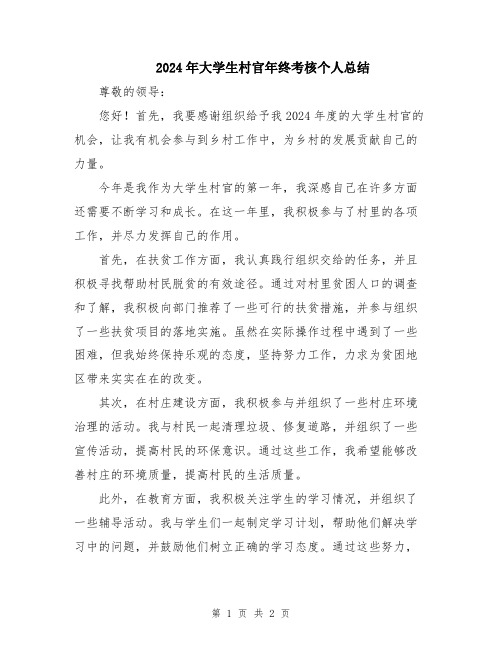 2024年大学生村官年终考核个人总结

尊敬的领导：

您好！首先，我要感谢组织给予我2024年度的大学生村官的机会，让我有机会参与到乡村工作中，为乡村的发展贡献自己的力量。

今年是我作为大学生村官的第一年，我深感自己在许多方面还需要不断学习和成长。在这一年里，我积极参与了村里的各项工作，并尽力发挥自己的作用。

首先，在扶贫工作方面，我认真践行组织交给的任务，并且积极寻找帮助村民脱贫的有效途径。通过对村里贫困人口的调查和了解，我积极向部门推荐了一些可行的扶贫措施，并参与组织了一些扶贫项目的落地实施。虽然在实际操作过程中遇到了一些困难，但我始终保持乐观的态度，坚持努力工作，力求为贫困地区带来实实在在的改变。

其次，在村庄建设方面，我积极参与并组织了一些村庄环境治理的活动。我与村民一起清理垃圾、修复道路，并组织了一些宣传活动，提高村民的环保意识。通过这些工作，我希望能够改善村庄的环境质量，提高村民的生活质量。

此外，在教育方面，我积极关注学生的学习情况，并组织了一些辅导活动。我与学生们一起制定学习计划，帮助他们解决学习中的问题，并鼓励他们树立正确的学习态度。通过这些努力，

第 1 页 共 2 页